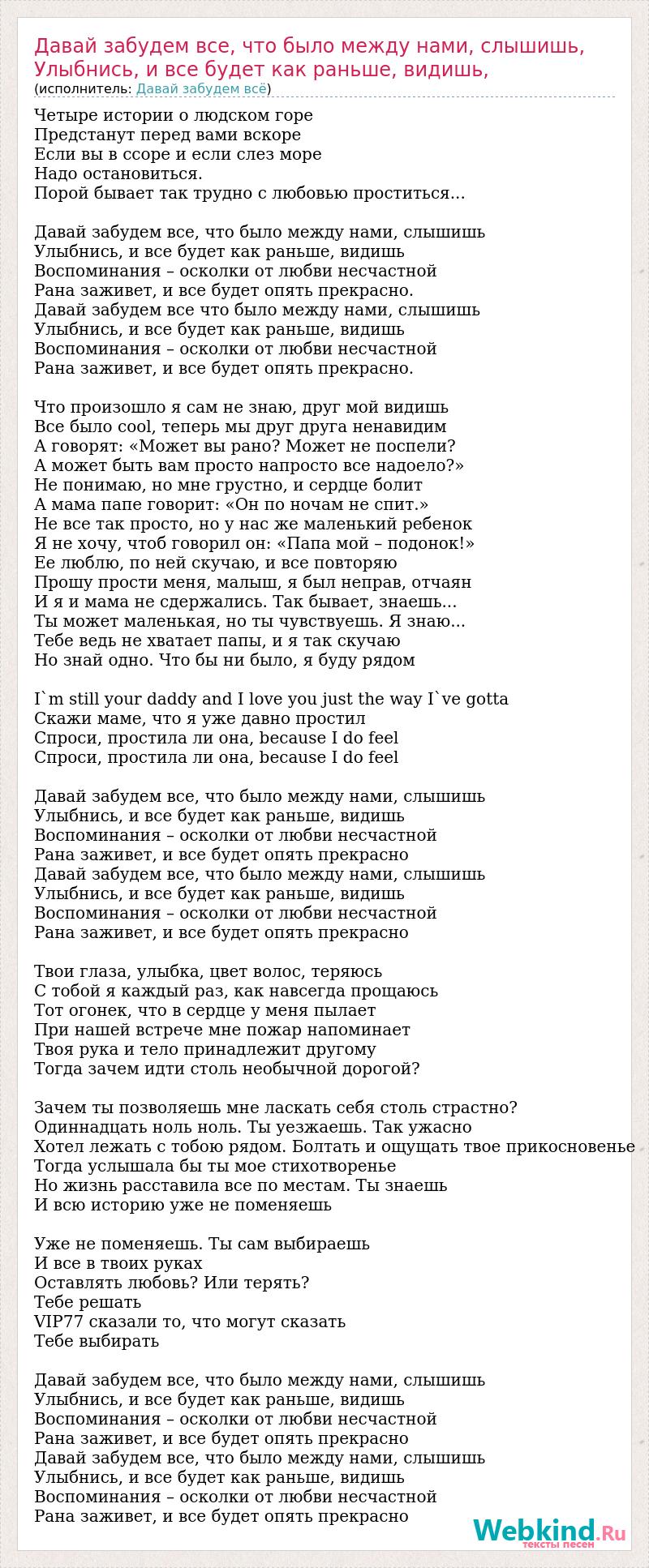 Давай забудем все, что было между нами, слышишь, Улыбнись, и все будет как раньше, видишь,
(исполнитель: Давай забудем всё)

Четыре истории о людском горе
Предстанут перед вами вскоре
Если вы в ссоре и если слез море
Надо остановиться.
Порой бывает так трудно с любовью проститься...

Давай забудем все, что было между нами, слышишь
Улыбнись, и все будет как раньше, видишь
Воспоминания – осколки от любви несчастной
Рана заживет, и все будет опять прекрасно.
Давай забудем все что было между нами, слышишь
Улыбнись, и все будет как раньше, видишь
Воспоминания – осколки от любви несчастной
Рана заживет, и все будет опять прекрасно.

Что произошло я сам не знаю, друг мой видишь
Все было cool, теперь мы друг друга ненавидим
А говорят: «Может вы рано? Может не поспели?
А может быть вам просто напросто все надоело?»
Не понимаю, но мне грустно, и сердце болит
А мама папе говорит: «Он по ночам не спит.»
Не все так просто, но у нас же маленький ребенок
Я не хочу, чтоб говорил он: «Папа мой – подонок!»
Ее люблю, по ней скучаю, и все повторяю
Прошу прости меня, малыш, я был неправ, отчаян
И я и мама не сдержались. Так бывает, знаешь...
Ты может маленькая, но ты чувствуешь. Я знаю...
Тебе ведь не хватает папы, и я так скучаю
Но знай одно. Что бы ни было, я буду рядом

I`m still your daddy and I love you just the way I`ve gotta
Скажи маме, что я уже давно простил
Спроси, простила ли она, because I do feel
Спроси, простила ли она, because I do feel

Давай забудем все, что было между нами, слышишь
Улыбнись, и все будет как раньше, видишь
Воспоминания – осколки от любви несчастной
Рана заживет, и все будет опять прекрасно
Давай забудем все, что было между нами, слышишь
Улыбнись, и все будет как раньше, видишь
Воспоминания – осколки от любви несчастной
Рана заживет, и все будет опять прекрасно

Твои глаза, улыбка, цвет волос, теряюсь
С тобой я каждый раз, как навсегда прощаюсь
Тот огонек, что в сердце у меня пылает
При нашей встрече мне пожар напоминает
Твоя рука и тело принадлежит другому
Тогда зачем идти столь необычной дорогой?

Зачем ты позволяешь мне ласкать себя столь страстно?
Одиннадцать ноль ноль. Ты уезжаешь. Так ужасно
Хотел лежать с тобою рядом. Болтать и ощущать твое прикосновенье
Тогда услышала бы ты мое стихотворенье
Но жизнь расставила все по местам. Ты знаешь
И всю историю уже не поменяешь

Уже не поменяешь. Ты сам выбираешь
И все в твоих руках
Оставлять любовь? Или терять?
Тебе решать
VIP77 сказали то, что могут сказать
Тебе выбирать

Давай забудем все, что было между нами, слышишь
Улыбнись, и все будет как раньше, видишь
Воспоминания – осколки от любви несчастной
Рана заживет, и все будет опять прекрасно
Давай забудем все, что было между нами, слышишь
Улыбнись, и все будет как раньше, видишь
Воспоминания – осколки от любви несчастной
Рана заживет, и все будет опять прекрасно

Webkind.Ru
тексты песен